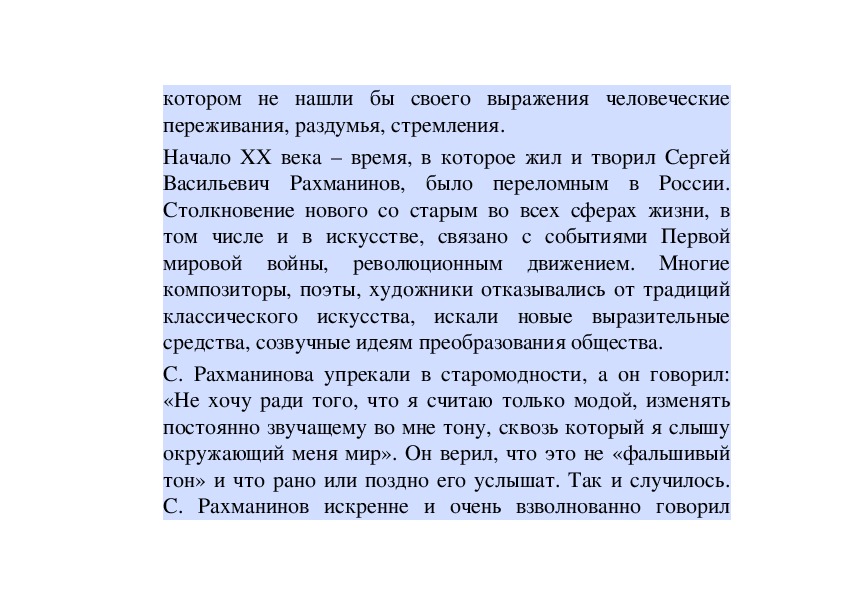 котором не нашли бы своего выражения человеческие переживания, раздумья, стремления.

Начало XX века – время, в которое жил и творил Сергей Васильевич Рахманинов, было переломным в России. Столкновение нового со старым во всех сферах жизни, в том числе и в искусстве, связано с событиями Первой мировой войны, революционным движением. Многие композиторы, поэты, художники отказывались от традиций классического искусства, искали новые выразительные средства, созвучные идеям преобразования общества.

С. Рахманинова упрекали в старомодности, а он говорил: «Не хочу ради того, что я считаю только модой, изменять постоянно звучащему во мне тону, сквозь который я слышу окружающий меня мир». Он верил, что это не «фальшивый тон» и что рано или поздно его услышат. Так и случилось. С. Рахманинов искренне и очень взволнованно говорил